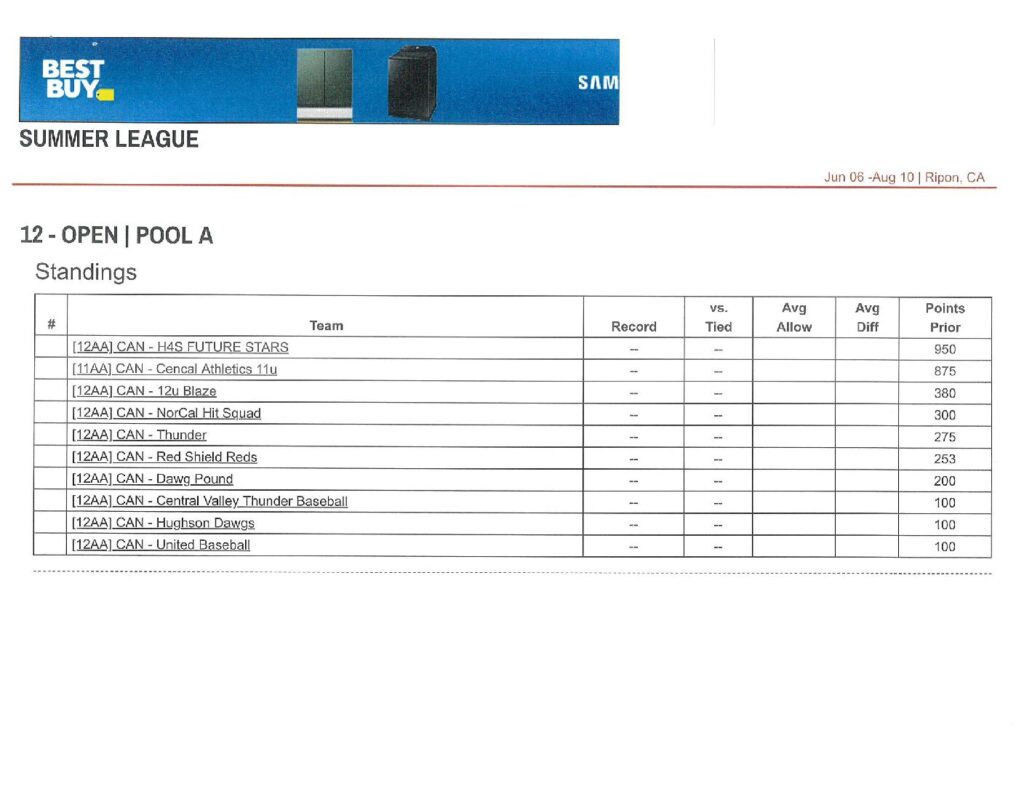 BEST BUY

SAM

SUMMER LEAGUE

Jun 06 -Aug 10 | Ripon, CA

12 - OPEN | POOL A

Standings

| # | Team | Record | vs. Tied | Avg Allow | Avg Diff | Points Prior |
|---|---|---|---|---|---|---|
| | [12AA] CAN - H4S FUTURE STARS | -- | -- | | | 950 |
| | [11AA] CAN - Cencal Athletics 11u | -- | -- | | | 875 |
| | [12AA] CAN - 12u Blaze | -- | -- | | | 380 |
| | [12AA] CAN - NorCal Hit Squad | -- | -- | | | 300 |
| | [12AA] CAN - Thunder | -- | -- | | | 275 |
| | [12AA] CAN - Red Shield Reds | -- | -- | | | 253 |
| | [12AA] CAN - Dawg Pound | -- | -- | | | 200 |
| | [12AA] CAN - Central Valley Thunder Baseball | -- | -- | | | 100 |
| | [12AA] CAN - Hughson Dawgs | -- | -- | | | 100 |
| | [12AA] CAN - United Baseball | -- | -- | | | 100 |